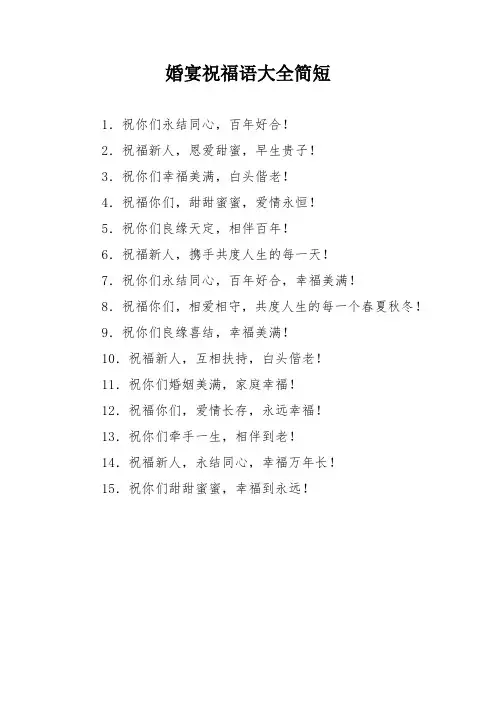 婚宴祝福语大全简短

1. 祝你们永结同心，百年好合！

2. 祝福新人，恩爱甜蜜，早生贵子！

3. 祝你们幸福美满，白头偕老！

4. 祝福你们，甜甜蜜蜜，爱情永恒！

5. 祝你们良缘天定，相伴百年！

6. 祝福新人，携手共度人生的每一天！

7. 祝你们永结同心，百年好合，幸福美满！

8. 祝福你们，相爱相守，共度人生的每一个春夏秋冬！

9. 祝你们良缘喜结，幸福美满！

10. 祝福新人，互相扶持，白头偕老！

11. 祝你们婚姻美满，家庭幸福！

12. 祝福你们，爱情长存，永远幸福！

13. 祝你们牵手一生，相伴到老！

14. 祝福新人，永结同心，幸福万年长！

15. 祝你们甜甜蜜蜜，幸福到永远！